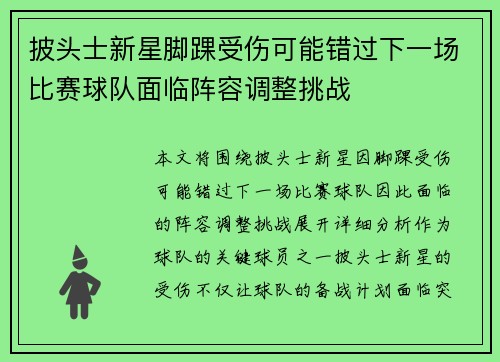 披头士新星脚踝受伤可能错过下一场比赛球队面临阵容调整挑战

本文将围绕披头士新星因脚踝受伤可能错过下一场比赛球队因此面临的阵容调整挑战展开详细分析作为球队的关键球员之一披头士新星的受伤不仅让球队的备战计划面临突